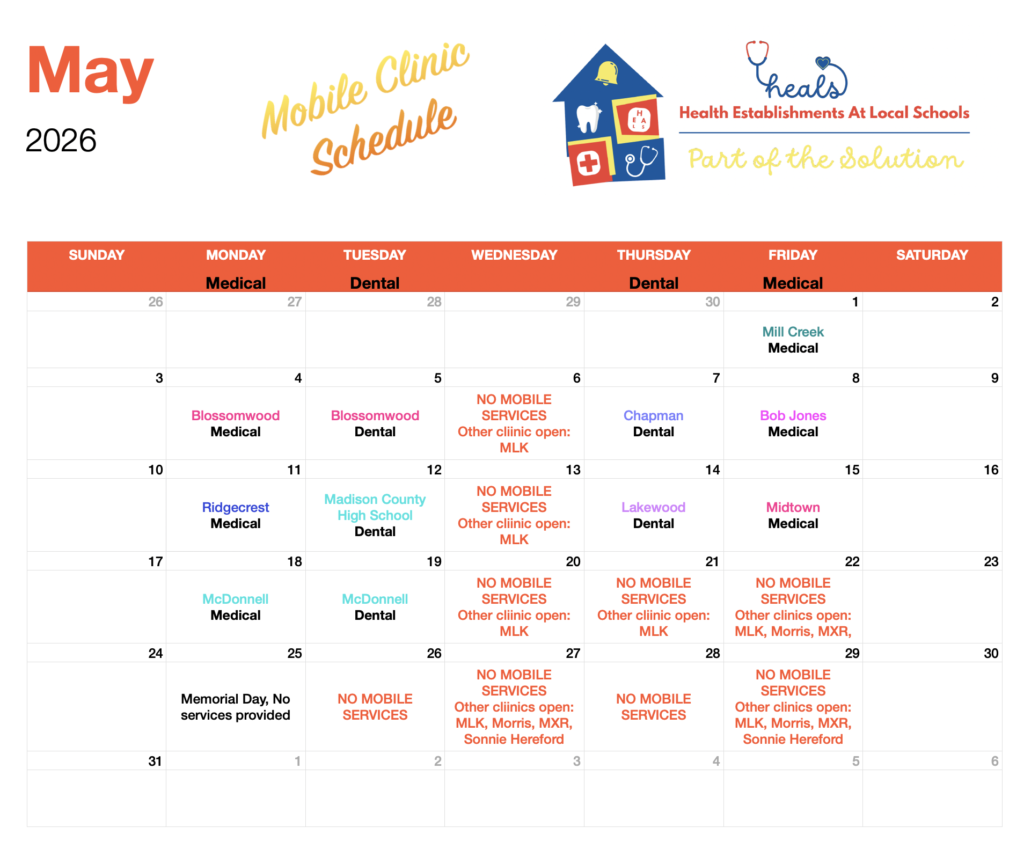 May
2026

Mobile Clinic Schedule

HEALS

heals
Health Establishments At Local Schools
Part of the Solution

| SUNDAY | MONDAY Medical | TUESDAY Dental | WEDNESDAY | THURSDAY Dental | FRIDAY Medical | SATURDAY |
|---|---|---|---|---|---|---|
| 26 | 27 | 28 | 29 | 30 | 1 Mill Creek Medical | 2 |
| 3 | 4 Blossomwood Medical | 5 Blossomwood Dental | 6 NO MOBILE SERVICES Other cliinic open: MLK | 7 Chapman Dental | 8 Bob Jones Medical | 9 |
| 10 | 11 Ridgecrest Medical | 12 Madison County High School Dental | 13 NO MOBILE SERVICES Other cliinic open: MLK | 14 Lakewood Dental | 15 Midtown Medical | 16 |
| 17 | 18 McDonnell Medical | 19 McDonnell Dental | 20 NO MOBILE SERVICES Other cliinic open: MLK | 21 NO MOBILE SERVICES Other cliinic open: MLK | 22 NO MOBILE SERVICES Other clinics open: MLK, Morris, MXR, | 23 |
| 24 | 25 Memorial Day, No services provided | 26 NO MOBILE SERVICES | 27 NO MOBILE SERVICES Other cliinics open: MLK, Morris, MXR, Sonnie Hereford | 28 NO MOBILE SERVICES | 29 NO MOBILE SERVICES Other clinics open: MLK, Morris, MXR, Sonnie Hereford | 30 |
| 31 | 1 | 2 | 3 | 4 | 5 | 6 |